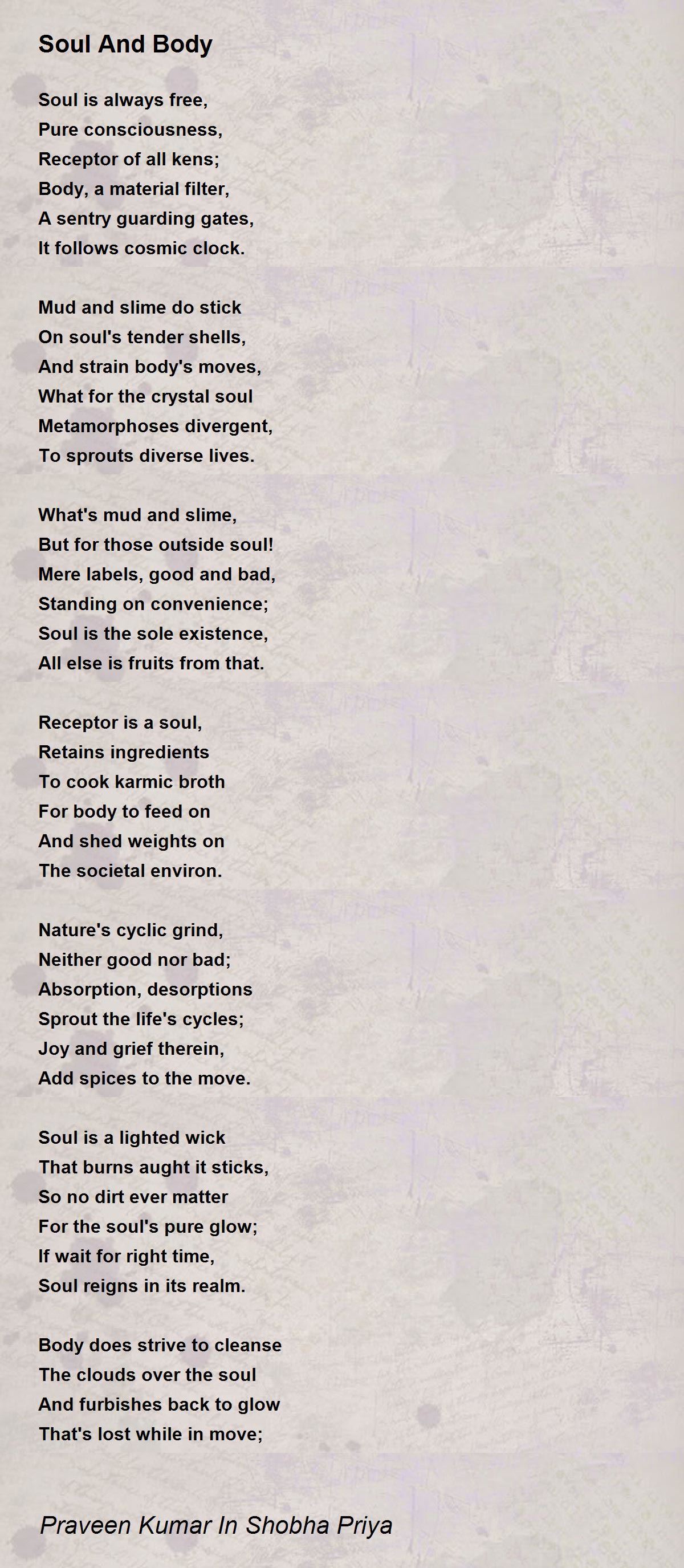 Soul And Body

Soul is always free,
Pure consciousness,
Receptor of all kens;
Body, a material filter,
A sentry guarding gates,
It follows cosmic clock.

Mud and slime do stick
On soul's tender shells,
And strain body's moves,
What for the crystal soul
Metamorphoses divergent,
To sprouts diverse lives.

What's mud and slime,
But for those outside soul!
Mere labels, good and bad,
Standing on convenience;
Soul is the sole existence,
All else is fruits from that.

Receptor is a soul,
Retains ingredients
To cook karmic broth
For body to feed on
And shed weights on
The societal environ.

Nature's cyclic grind,
Neither good nor bad;
Absorption, desorptions
Sprout the life's cycles;
Joy and grief therein,
Add spices to the move.

Soul is a lighted wick
That burns aught it sticks,
So no dirt ever matter
For the soul's pure glow;
If wait for right time,
Soul reigns in its realm.

Body does strive to cleanse
The clouds over the soul
And furbishes back to glow
That's lost while in move;

Praveen Kumar In Shobha Priya